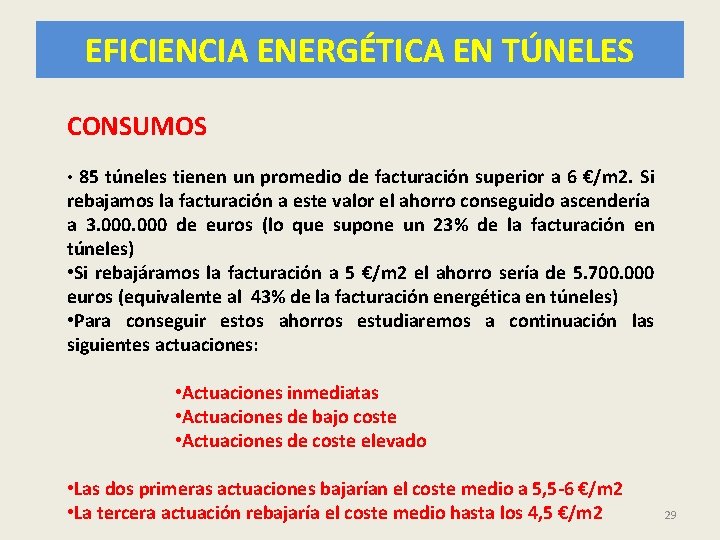 EFICIENCIA ENERGÉTICA EN TÚNELES

CONSUMOS

• 85 túneles tienen un promedio de facturación superior a 6 €/m2. Si rebajamos la facturación a este valor el ahorro conseguido ascendería a 3.000.000 de euros (lo que supone un 23% de la facturación en túneles)
•Si rebajáramos la facturación a 5 €/m2 el ahorro sería de 5.700.000 euros (equivalente al 43% de la facturación energética en túneles)
•Para conseguir estos ahorros estudiaremos a continuación las siguientes actuaciones:

•Actuaciones inmediatas
•Actuaciones de bajo coste
•Actuaciones de coste elevado

•Las dos primeras actuaciones bajarían el coste medio a 5,5-6 €/m2
•La tercera actuación rebajaría el coste medio hasta los 4,5 €/m2

29